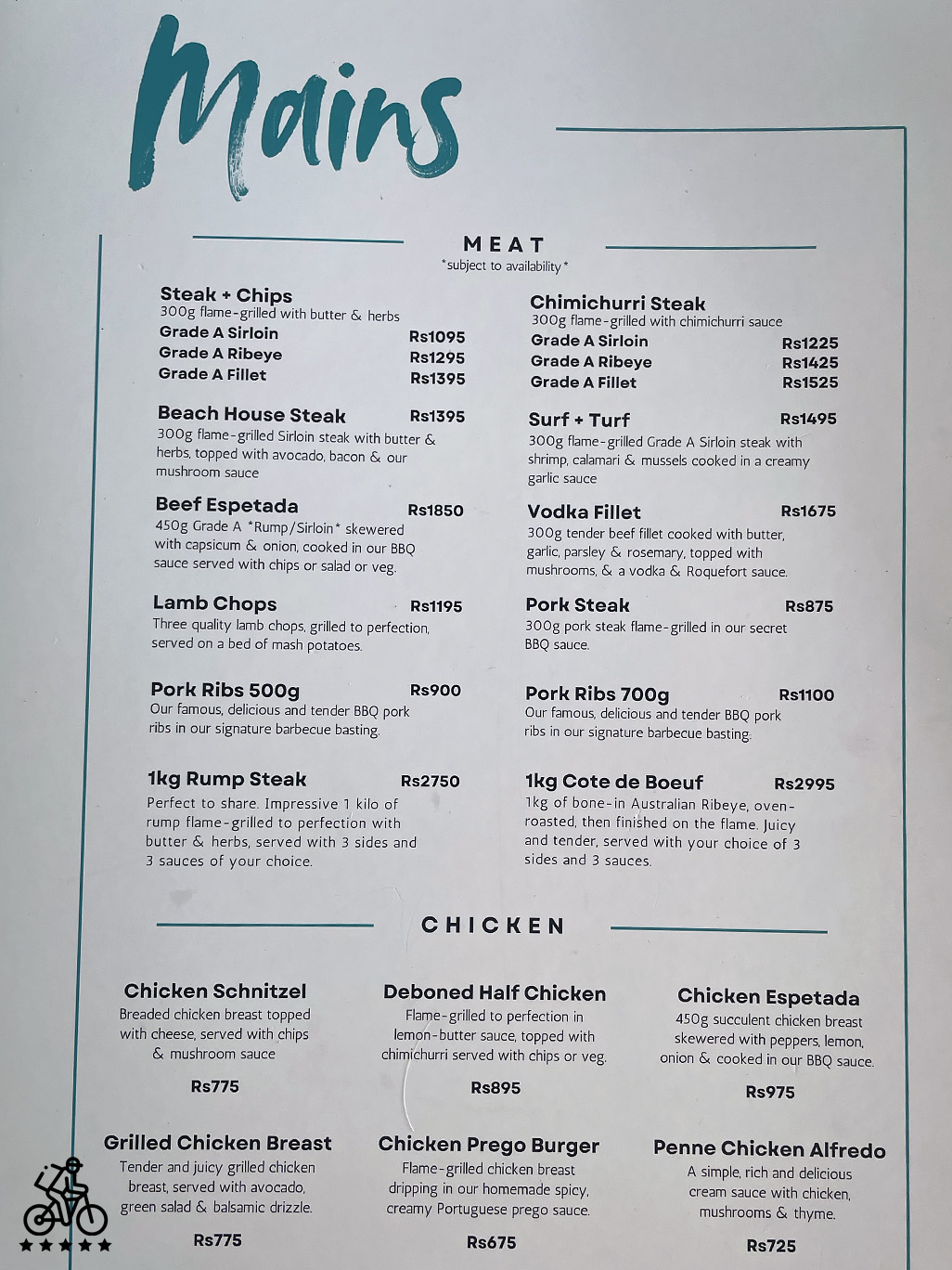 Mains

MEAT
*subject to availability*

Steak + Chips
300g flame-grilled with butter & herbs
Grade A Sirloin Rs1095
Grade A Ribeye Rs1295
Grade A Fillet Rs1395

Beach House Steak Rs1395
300g flame-grilled Sirloin steak with butter & herbs, topped with avocado, bacon & our mushroom sauce

Beef Espetada Rs1850
450g Grade A *Rump/Sirloin* skewered with capsicum & onion, cooked in our BBQ sauce served with chips or salad or veg.

Lamb Chops Rs1195
Three quality lamb chops, grilled to perfection, served on a bed of mash potatoes.

Pork Ribs 500g Rs900
Our famous, delicious and tender BBQ pork ribs in our signature barbecue basting.

1kg Rump Steak Rs2750
Perfect to share. Impressive 1 kilo of rump flame-grilled to perfection with butter & herbs, served with 3 sides and 3 sauces of your choice.

Chimichurri Steak
300g flame-grilled with chimichurri sauce
Grade A Sirloin Rs1225
Grade A Ribeye Rs1425
Grade A Fillet Rs1525

Surf + Turf Rs1495
300g flame-grilled Grade A Sirloin steak with shrimp, calamari & mussels cooked in a creamy garlic sauce

Vodka Fillet Rs1675
300g tender beef fillet cooked with butter, garlic, parsley & rosemary, topped with mushrooms, & a vodka & Roquefort sauce.

Pork Steak Rs875
300g pork steak flame-grilled in our secret BBQ sauce.

Pork Ribs 700g Rs1100
Our famous, delicious and tender BBQ pork ribs in our signature barbecue basting.

1kg Cote de Boeuf Rs2995
1kg of bone-in Australian Ribeye, oven-roasted, then finished on the flame. Juicy and tender, served with your choice of 3 sides and 3 sauces.

CHICKEN

Chicken Schnitzel
Breaded chicken breast topped with cheese, served with chips & mushroom sauce
Rs775

Deboned Half Chicken
Flame-grilled to perfection in lemon-butter sauce, topped with chimichurri served with chips or veg.
Rs895

Chicken Espetada
450g succulent chicken breast skewered with peppers, lemon, onion & cooked in our BBQ sauce.
Rs975

Grilled Chicken Breast
Tender and juicy grilled chicken breast, served with avocado, green salad & balsamic drizzle.
Rs775

Chicken Prego Burger
Flame-grilled chicken breast dripping in our homemade spicy, creamy Portuguese prego sauce.
Rs675

Penne Chicken Alfredo
A simple, rich and delicious cream sauce with chicken, mushrooms & thyme.
Rs725